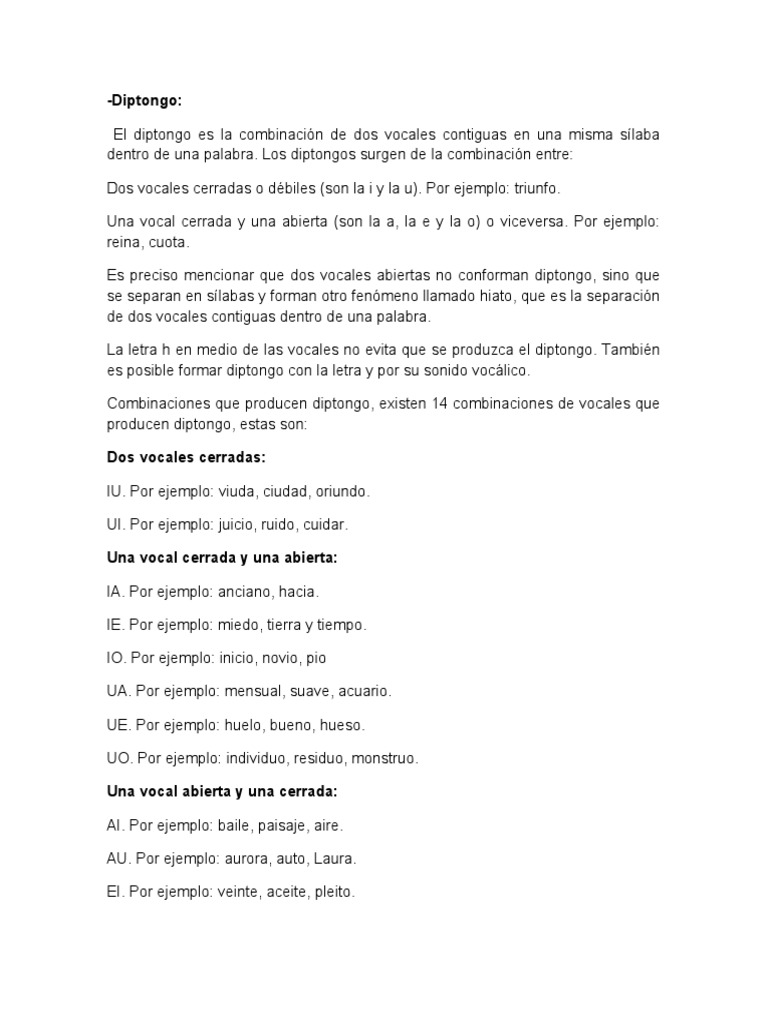 -Diptongo:

El diptongo es la combinación de dos vocales contiguas en una misma sílaba dentro de una palabra. Los diptongos surgen de la combinación entre:

Dos vocales cerradas o débiles (son la i y la u). Por ejemplo: triunfo.

Una vocal cerrada y una abierta (son la a, la e y la o) o viceversa. Por ejemplo: reina, cuota.

Es preciso mencionar que dos vocales abiertas no conforman diptongo, sino que se separan en sílabas y forman otro fenómeno llamado hiato, que es la separación de dos vocales contiguas dentro de una palabra.

La letra h en medio de las vocales no evita que se produzca el diptongo. También es posible formar diptongo con la letra y por su sonido vocálico.

Combinaciones que producen diptongo, existen 14 combinaciones de vocales que producen diptongo, estas son:

Dos vocales cerradas:

IU. Por ejemplo: viuda, ciudad, oriundo.

UI. Por ejemplo: juicio, ruido, cuidar.

Una vocal cerrada y una abierta:

IA. Por ejemplo: anciano, hacia.

IE. Por ejemplo: miedo, tierra y tiempo.

IO. Por ejemplo: inicio, novio, pio

UA. Por ejemplo: mensual, suave, acuario.

UE. Por ejemplo: huelo, bueno, hueso.

UO. Por ejemplo: individuo, residuo, monstruo.

Una vocal abierta y una cerrada:

AI. Por ejemplo: baile, paisaje, aire.

AU. Por ejemplo: aurora, auto, Laura.

EI. Por ejemplo: veinte, aceite, pleito.